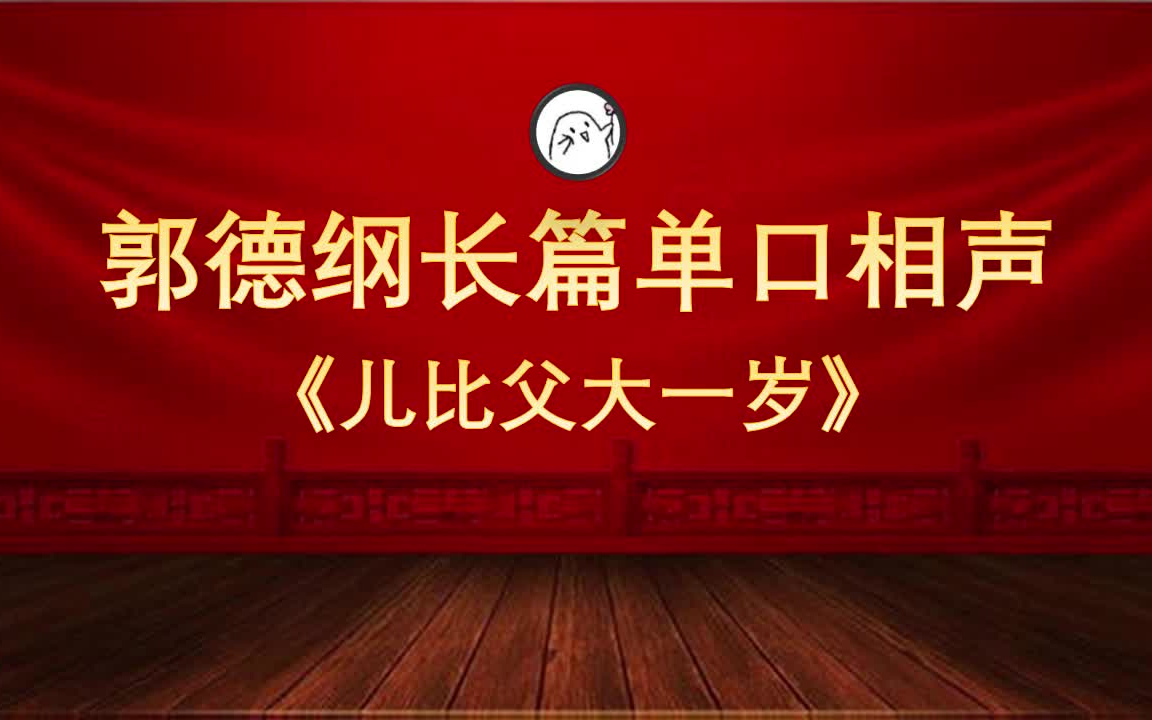 郭德纲长篇单口相声

《儿比父大一岁》